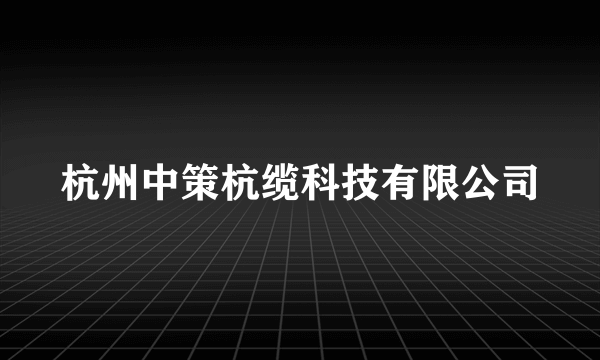 杭州中策杭缆科技有限公司